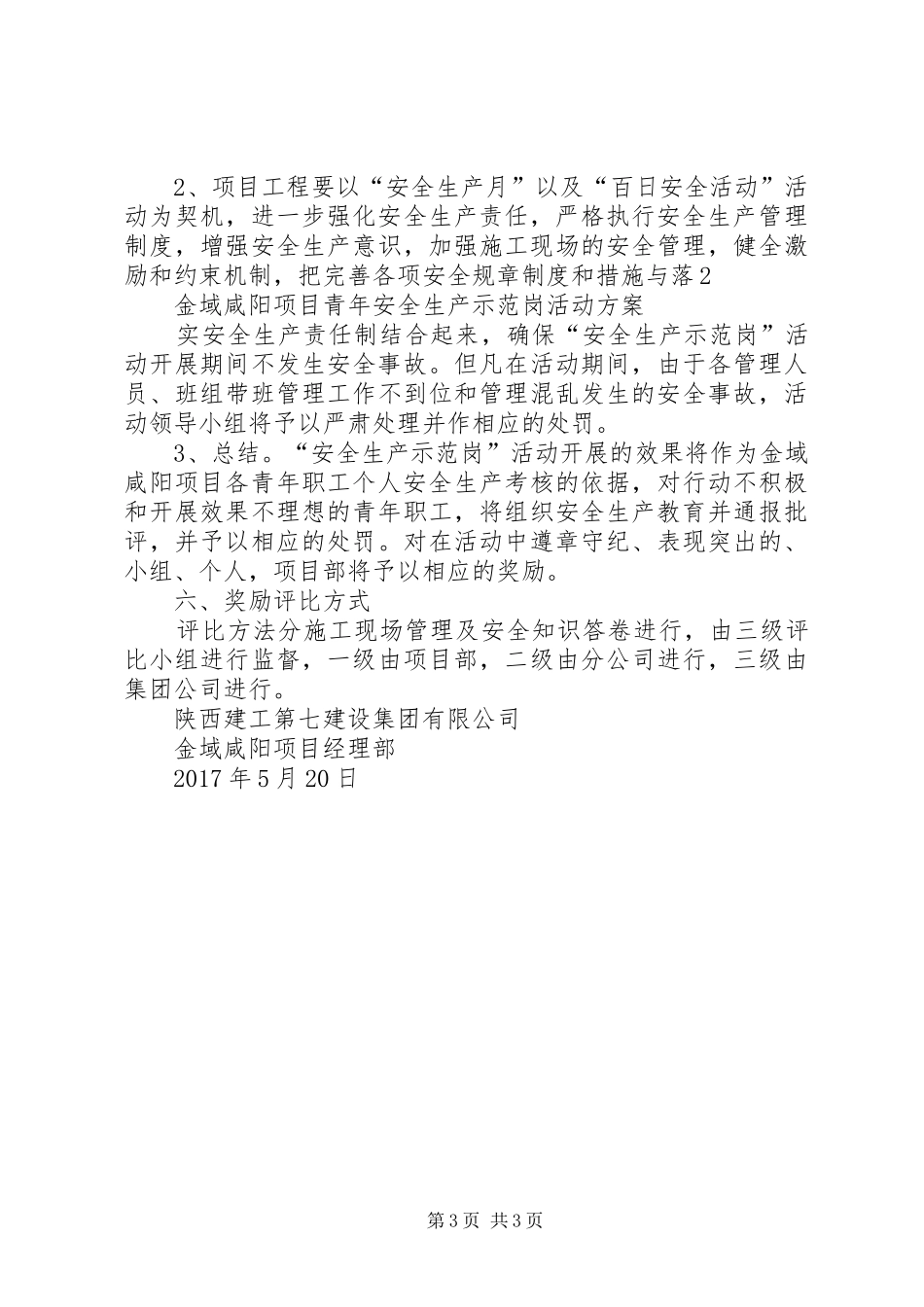 2、项目工程要以“安全生产月”以及“百日安全活动”活动为契机，进一步强化安全生产责任，严格执行安全生产管理制度，增强安全生产意识，加强施工现场的安全管理，健全激励和约束机制，把完善各项安全规章制度和措施与落2

金域咸阳项目青年安全生产示范岗活动方案

实安全生产责任制结合起来，确保“安全生产示范岗”活动开展期间不发生安全事故。但凡在活动期间，由于各管理人员、班组带班管理工作不到位和管理混乱发生的安全事故，活动领导小组将予以严肃处理并作相应的处罚。

3、总结。“安全生产示范岗”活动开展的效果将作为金域咸阳项目各青年职工个人安全生产考核的依据，对行动不积极和开展效果不理想的青年职工，将组织安全生产教育并通报批评，并予以相应的处罚。对在活动中遵章守纪、表现突出的、小组、个人，项目部将予以相应的奖励。

六、奖励评比方式

评比方法分施工现场管理及安全知识答卷进行，由三级评比小组进行监督，一级由项目部，二级由分公司进行，三级由集团公司进行。

陕西建工第七建设集团有限公司

金域咸阳项目经理部

2017年5月20日

第3页 共3页